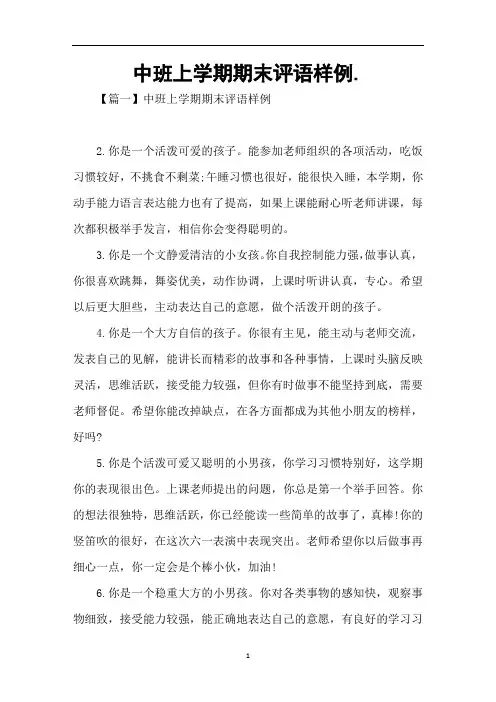 中班上学期期末评语样例.

【篇一】中班上学期期末评语样例

2.你是一个活泼可爱的孩子。能参加老师组织的各项活动，吃饭习惯较好，不挑食不剩菜;午睡习惯也很好，能很快入睡，本学期，你动手能力语言表达能力也有了提高，如果上课能耐心听老师讲课，每次都积极举手发言，相信你会变得聪明的。

3.你是一个文静爱清洁的小女孩。你自我控制能力强,做事认真，你很喜欢跳舞，舞姿优美，动作协调，上课时听讲认真，专心。希望以后更大胆些，主动表达自己的意愿，做个活泼开朗的孩子。

4.你是一个大方自信的孩子。你很有主见，能主动与老师交流，发表自己的见解，能讲长而精彩的故事和各种事情，上课时头脑反映灵活，思维活跃，接受能力较强，但你有时做事不能坚持到底，需要老师督促。希望你能改掉缺点，在各方面都成为其他小朋友的榜样，好吗?

5.你是个活泼可爱又聪明的小男孩，你学习习惯特别好，这学期你的表现很出色。上课老师提出的问题，你总是第一个举手回答。你的想法很独特，思维活跃，你已经能读一些简单的故事了，真棒!你的竖笛吹的很好，在这次六一表演中表现突出。老师希望你以后做事再细心一点，你一定会是个棒小伙，加油!

6.你是一个稳重大方的小男孩。你对各类事物的感知快，观察事物细致，接受能力较强，能正确地表达自己的意愿，有良好的学习习

1